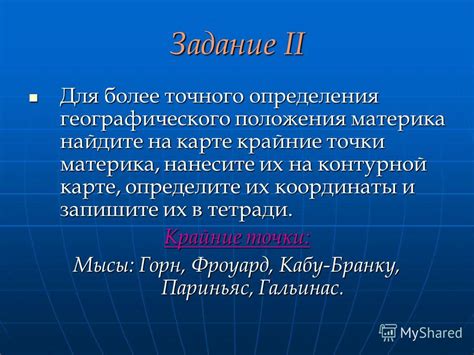 Задание II

Для более точного определения географического положения материка найдите на карте крайние точки материка, нанесите их на контурной карте, определите их координаты и запишите их в тетради.

Крайние точки:

Мысы: Горн, Фроуард, Кабу-Бранку, Париньяс, Гальинас.

MyShared